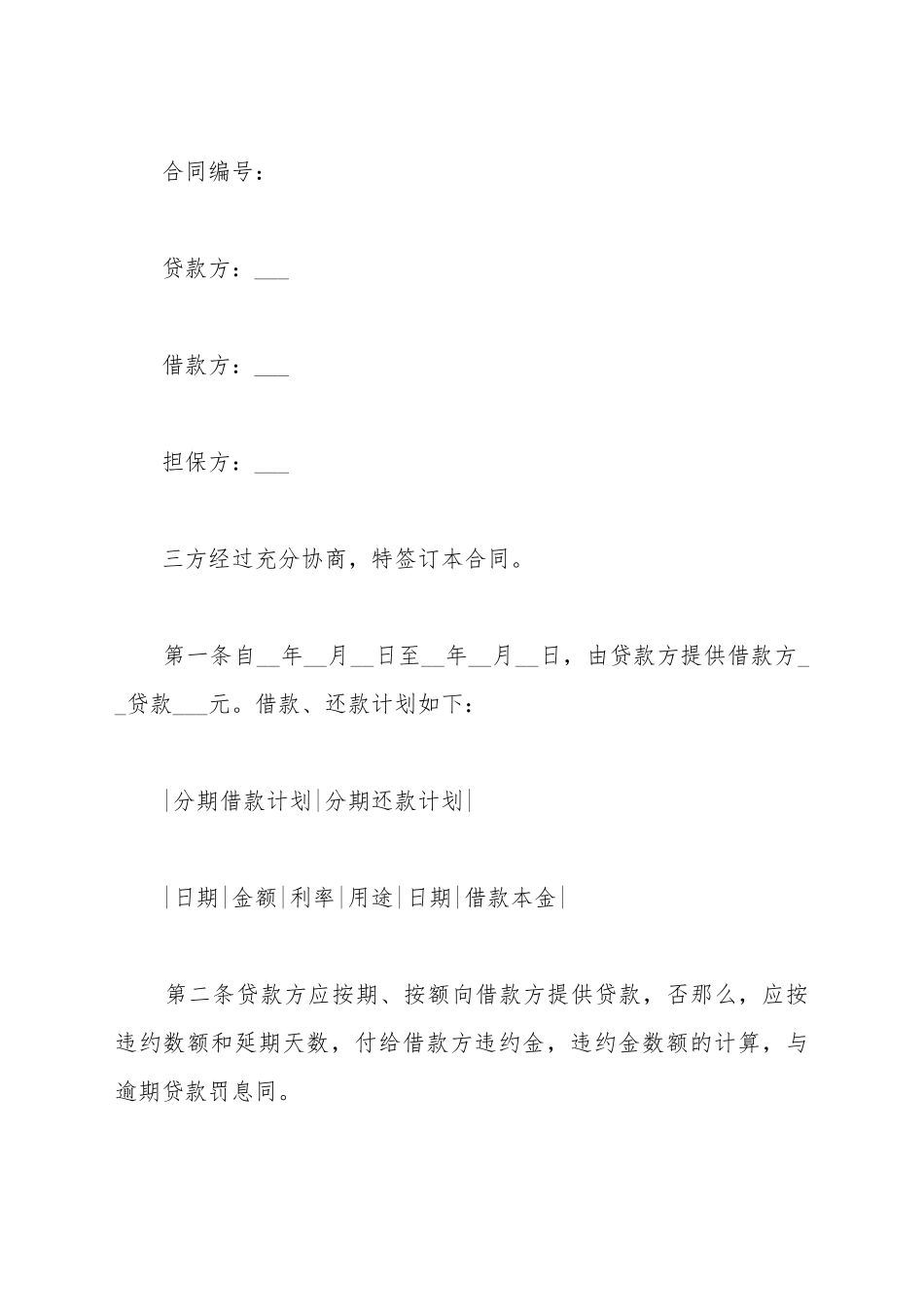 合同编号：

贷款方：___

借款方：___

担保方：___

三方经过充分协商，特签订本合同。

第一条自__年__月__日至__年__月__日，由贷款方提供借款方__贷款___元。借款、还款计划如下：

|分期借款计划|分期还款计划|

|日期|金额|利率|用途|日期|借款本金|

第二条贷款方应按期、按额向借款方提供贷款，否那么，应按违约数额和延期天数，付给借款方违约金，违约金数额的计算，与逾期贷款罚息同。